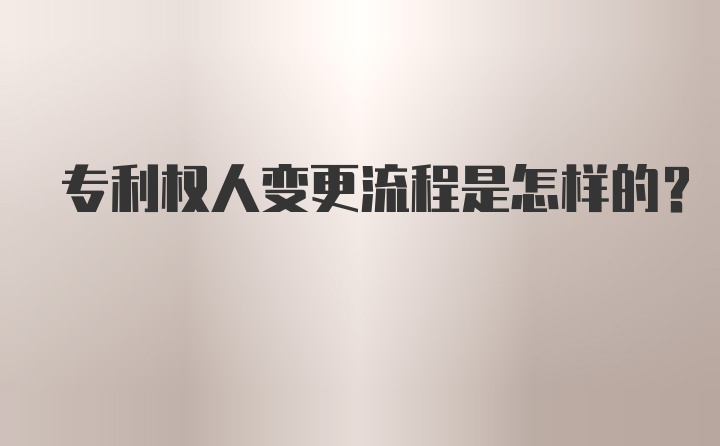 专利权人变更流程是怎样的？